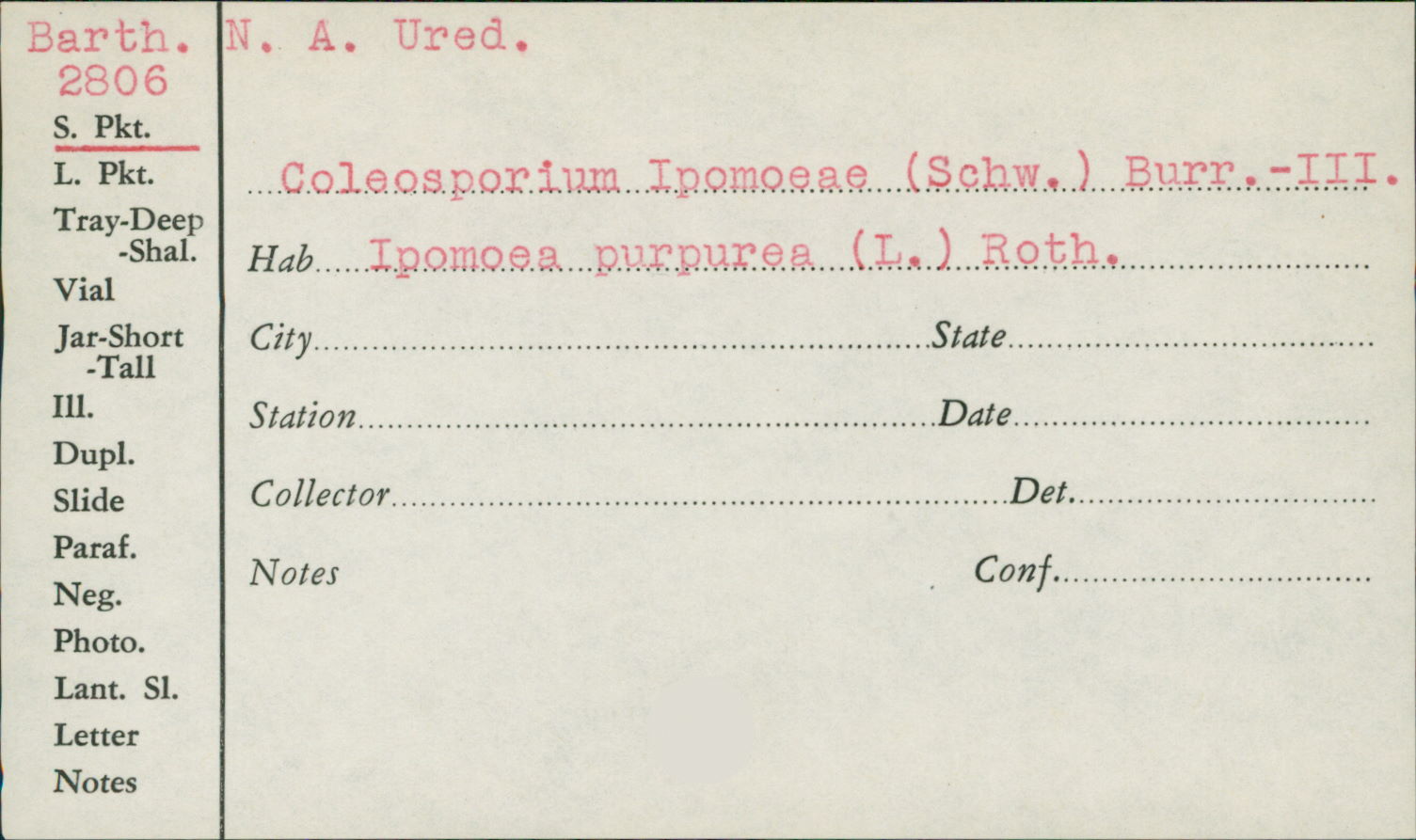 Barth.
2806
S. Pkt.
L. Pkt.
Tray-Deep
-Shal.
Vial
Jar-Short
-Tall
Ill.
Dupl.
Slide
Paraf.
Neg.
Photo.
Lant. Sl.
Letter
Notes

N. A. Ured.

Coleosporium Ipomoeae (Schw.) Burr.-III.

Hab Ipomoea purpurea (L.) Roth.

City State

Station Date

Collector Det.

Notes Conf.